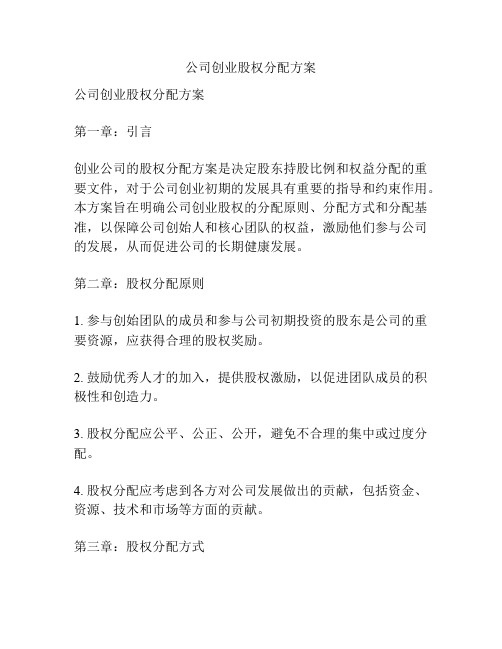 公司创业股权分配方案

公司创业股权分配方案

第一章：引言

创业公司的股权分配方案是决定股东持股比例和权益分配的重要文件，对于公司创业初期的发展具有重要的指导和约束作用。本方案旨在明确公司创业股权的分配原则、分配方式和分配基准，以保障公司创始人和核心团队的权益，激励他们参与公司的发展，从而促进公司的长期健康发展。

第二章：股权分配原则

1. 参与创始团队的成员和参与公司初期投资的股东是公司的重要资源，应获得合理的股权奖励。

2. 鼓励优秀人才的加入，提供股权激励，以促进团队成员的积极性和创造力。

3. 股权分配应公平、公正、公开，避免不合理的集中或过度分配。

4. 股权分配应考虑到各方对公司发展做出的贡献，包括资金、资源、技术和市场等方面的贡献。

第三章：股权分配方式